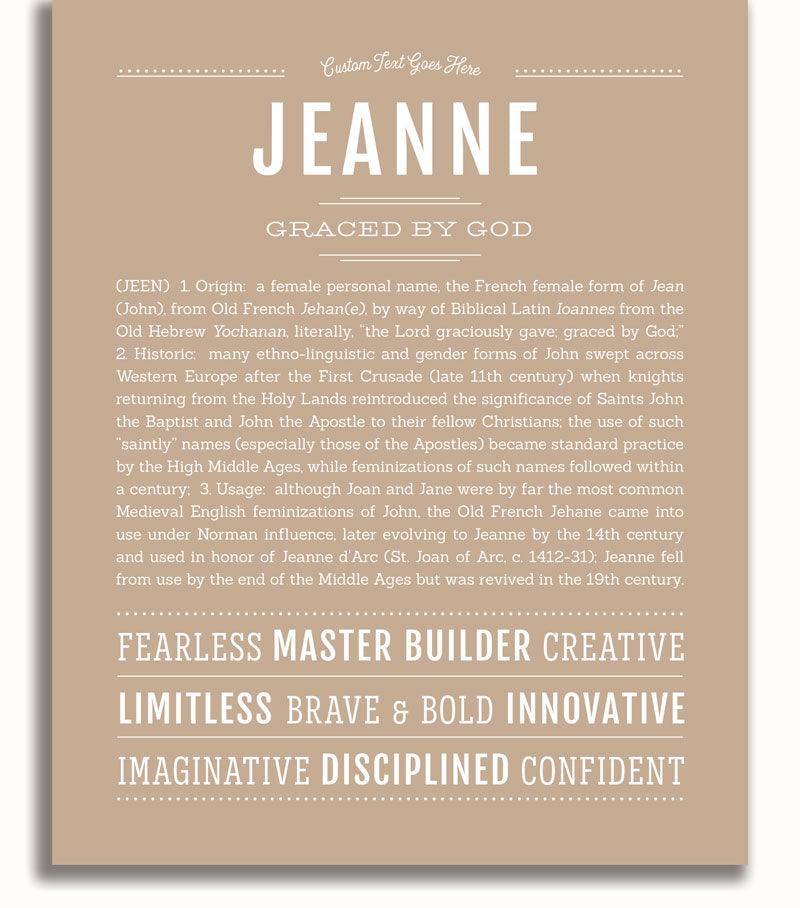 Custom Text Goes Here

JEANNE

GRACED BY GOD

(JEEN) 1. Origin: a female personal name, the French female form of Jean (John), from Old French Jehan(e), by way of Biblical Latin Ioannes from the Old Hebrew Yochanan, literally, "the Lord graciously gave; graced by God;" 2. Historic: many ethno-linguistic and gender forms of John swept across Western Europe after the First Crusade (late 11th century) when knights returning from the Holy Lands reintroduced the significance of Saints John the Baptist and John the Apostle to their fellow Christians; the use of such "saintly" names (especially those of the Apostles) became standard practice by the High Middle Ages, while feminizations of such names followed within a century; 3. Usage: although Joan and Jane were by far the most common Medieval English feminizations of John, the Old French Jehane came into use under Norman influence, later evolving to Jeanne by the 14th century and used in honor of Jeanne d'Arc (St. Joan of Arc, c. 1412-31); Jeanne fell from use by the end of the Middle Ages but was revived in the 19th century.

FEARLESS MASTER BUILDER CREATIVE

LIMITLESS BRAVE & BOLD INNOVATIVE

IMAGINATIVE DISCIPLINED CONFIDENT